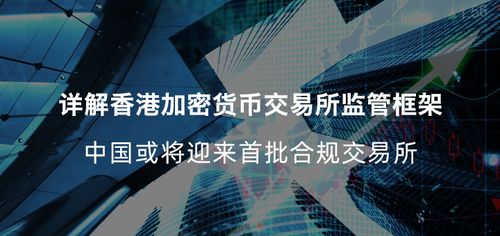 详解香港加密货币交易所监管框架

中国或将迎来首批合规交易所